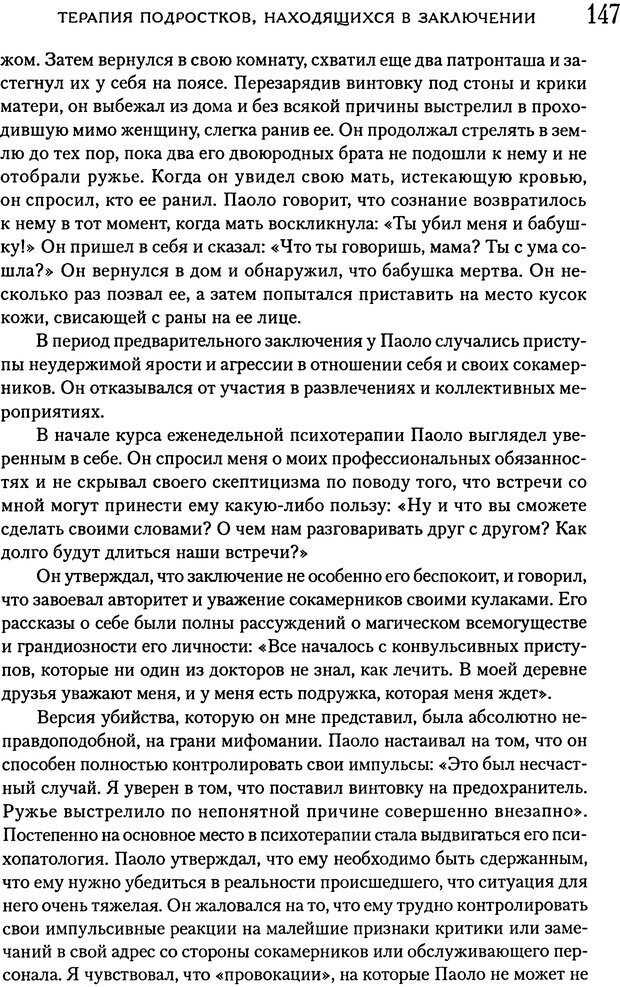 ТЕРАПИЯ ПОДРОСТКОВ, НАХОДЯЩИХСЯ В ЗАКЛЮЧЕНИИ 147

жом. Затем вернулся в свою комнату, схватил еще два патронташа и застегнул их у себя на поясе. Перезарядив винтовку под стоны и крики матери, он выбежал из дома и без всякой причины выстрелил в проходившую мимо женщину, слегка ранив ее. Он продолжал стрелять в землю до тех пор, пока два его двоюродных брата не подошли к нему и не отобрали ружье. Когда он увидел свою мать, истекающую кровью, он спросил, кто ее ранил. Паоло говорит, что сознание возвратилось к нему в тот момент, когда мать воскликнула: «Ты убил меня и бабушку!» Он пришел в себя и сказал: «Что ты говоришь, мама? Ты с ума сошла?» Он вернулся в дом и обнаружил, что бабушка мертва. Он несколько раз позвал ее, а затем попытался приставить на место кусок кожи, свисающей с раны на ее лице.

В период предварительного заключения у Паоло случались приступы неудержимой ярости и агрессии в отношении себя и своих сокамерников. Он отказывался от участия в развлечениях и коллективных мероприятиях.

В начале курса еженедельной психотерапии Паоло выглядел уверенным в себе. Он спросил меня о моих профессиональных обязанностях и не скрывал своего скептицизма по поводу того, что встречи со мной могут принести ему какую-либо пользу: «Ну и что вы сможете сделать своими словами? О чем нам разговаривать друг с другом? Как долго будут длиться наши встречи?»

Он утверждал, что заключение не особенно его беспокоит, и говорил, что завоевал авторитет и уважение сокамерников своими кулаками. Его рассказы о себе были полны рассуждений о магическом всемогуществе и грандиозности его личности: «Все началось с конвульсивных приступов, которые ни один из докторов не знал, как лечить. В моей деревне друзья уважают меня, и у меня есть подружка, которая меня ждет».

Версия убийства, которую он мне представил, была абсолютно неправдоподобной, на грани мифомании. Паоло настаивал на том, что он способен полностью контролировать свои импульсы: «Это был несчастный случай. Я уверен в том, что поставил винтовку на предохранитель. Ружье выстрелило по непонятной причине совершенно внезапно». Постепенно на основное место в психотерапии стала выдвигаться его психопатология. Паоло утверждал, что ему необходимо быть сдержанным, что ему нужно убедиться в реальности происшедшего, что ситуация для него очень тяжелая. Он жаловался на то, что ему трудно контролировать свои импульсивные реакции на малейшие признаки критики или замечаний в свой адрес со стороны сокамерников или обслуживающего персонала. Я чувствовал, что «провокации», на которые Паоло не может не